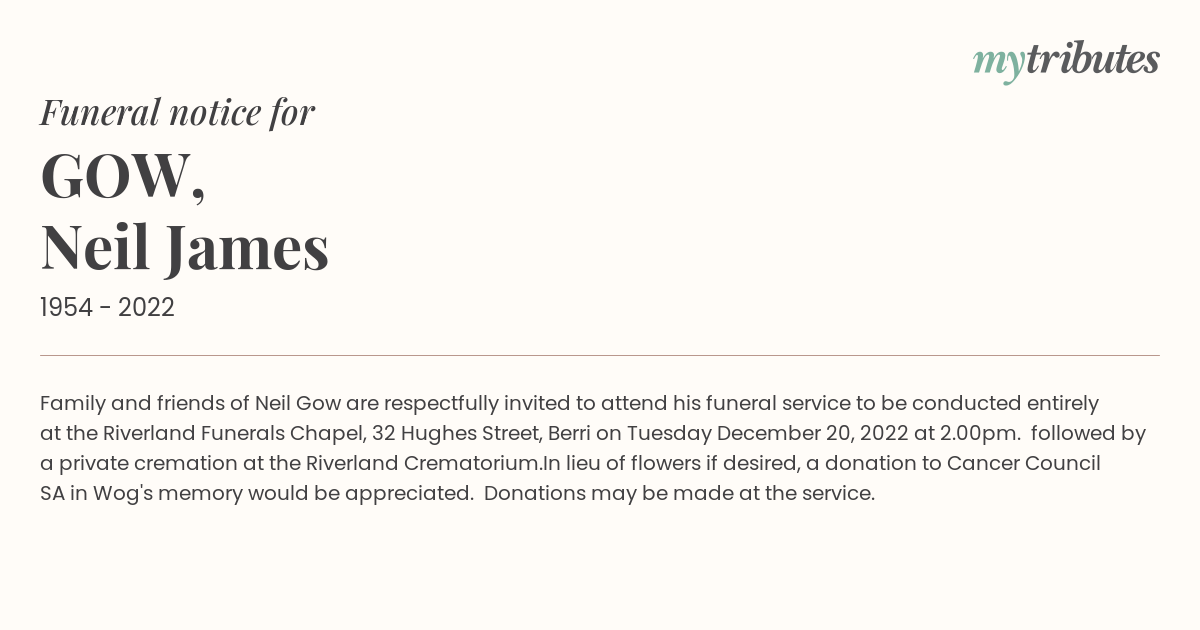 mytributes

Funeral notice for

GOW,
Neil James

1954 - 2022

Family and friends of Neil Gow are respectfully invited to attend his funeral service to be conducted entirely at the Riverland Funerals Chapel, 32 Hughes Street, Berri on Tuesday December 20, 2022 at 2.00pm. followed by a private cremation at the Riverland Crematorium.In lieu of flowers if desired, a donation to Cancer Council SA in Wog's memory would be appreciated. Donations may be made at the service.